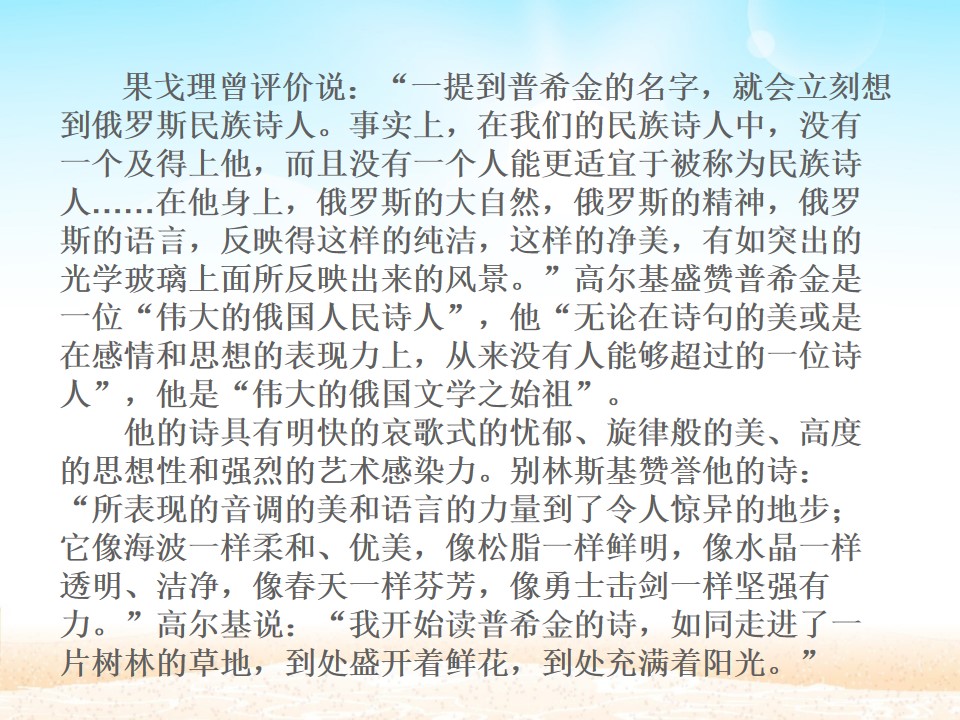 果戈理曾评价说：“一提到普希金的名字，就会立刻想到俄罗斯民族诗人。事实上，在我们的民族诗人中，没有一个及得上他，而且没有一个人能更适宜于被称为民族诗人……在他身上，俄罗斯的大自然，俄罗斯的精神，俄罗斯的语言，反映得这样的纯洁，这样的净美，有如突出的光学玻璃上面所反映出来的风景。”高尔基盛赞普希金是一位“伟大的俄国人民诗人”，他“无论在诗句的美或是在感情和思想的表现力上，从来没有人能够超过的一位诗人”，他是“伟大的俄国文学之始祖”。

他的诗具有明快的哀歌式的忧郁、旋律般的美、高度的思想性和强烈的艺术感染力。别林斯基赞誉他的诗：“所表现的音调的美和语言的力量到了令人惊异的地步；它像海波一样柔和、优美，像松脂一样鲜明，像水晶一样透明、洁净，像春天一样芬芳，像勇士击剑一样坚强有力。”高尔基说：“我开始读普希金的诗，如同走进了一片树林的草地，到处盛开着鲜花，到处充满着阳光。”